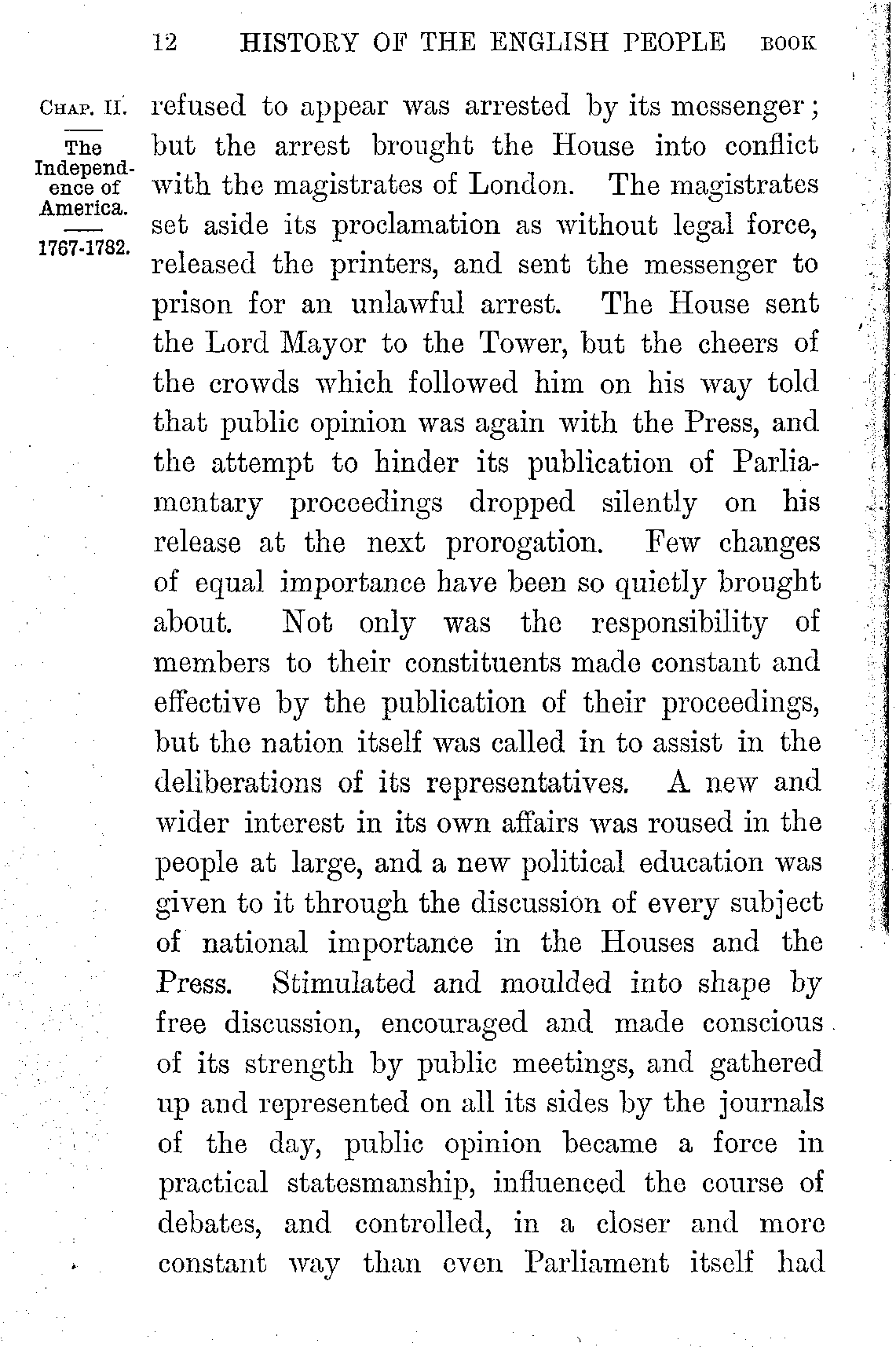 12 HISTORY OF THE ENGLISH PEOPLE BOOK

CHAP. II.

The Independence of America.

1767-1782.

refused to appear was arrested by its messenger; but the arrest brought the House into conflict with the magistrates of London. The magistrates set aside its proclamation as without legal force, released the printers, and sent the messenger to prison for an unlawful arrest. The House sent the Lord Mayor to the Tower, but the cheers of the crowds which followed him on his way told that public opinion was again with the Press, and the attempt to hinder its publication of Parliamentary proceedings dropped silently on his release at the next prorogation. Few changes of equal importance have been so quietly brought about. Not only was the responsibility of members to their constituents made constant and effective by the publication of their proceedings, but the nation itself was called in to assist in the deliberations of its representatives. A new and wider interest in its own affairs was roused in the people at large, and a new political education was given to it through the discussion of every subject of national importance in the Houses and the Press. Stimulated and moulded into shape by free discussion, encouraged and made conscious of its strength by public meetings, and gathered up and represented on all its sides by the journals of the day, public opinion became a force in practical statesmanship, influenced the course of debates, and controlled, in a closer and more constant way than even Parliament itself had